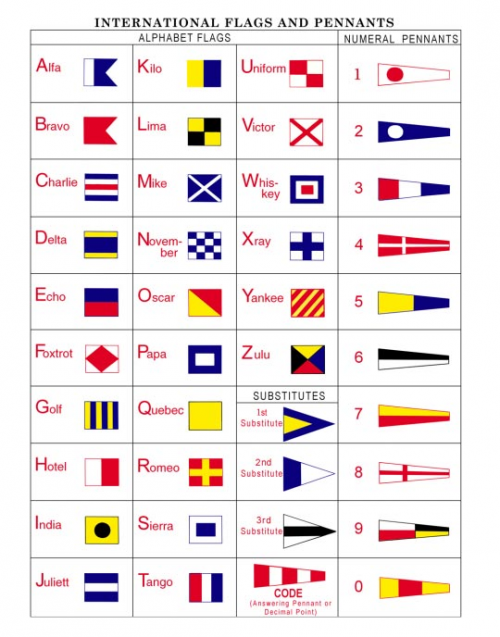 INTERNATIONAL FLAGS AND PENNANTS

| ALPHABET FLAGS | | | NUMERAL PENNANTS |
|---|---|---|---|
| Alfa | Kilo | Uniform | 1 |
| Bravo | Lima | Victor | 2 |
| Charlie | Mike | Whiskey | 3 |
| Delta | November | Xray | 4 |
| Echo | Oscar | Yankee | 5 |
| Foxtrot | Papa | Zulu | 6 |
| Golf | Quebec | SUBSTITUTES 1st Substitute | 7 |
| Hotel | Romeo | 2nd Substitute | 8 |
| India | Sierra | 3rd Substitute | 9 |
| Juliett | Tango | CODE (Answering Pennant or Decimal Point) | 0 |